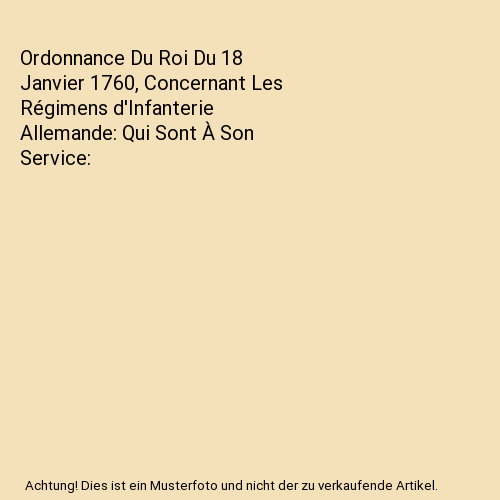 Ordonnance Du Roi Du 18 Janvier 1760, Concernant Les Régimens d'Infanterie Allemande: Qui Sont À Son Service:

Achtung! Dies ist ein Musterfoto und nicht der zu verkaufende Artikel.